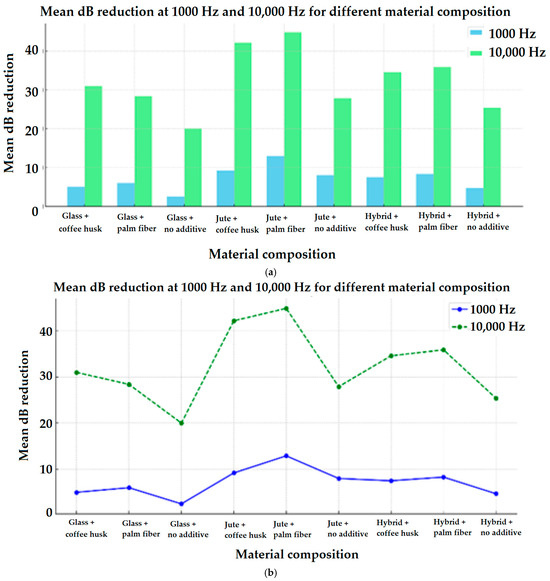 Mean dB reduction at 1000 Hz and 10,000 Hz for different material composition

1000 Hz
10,000 Hz

Mean dB reduction

40
30
20
10
0

Glass + coffee husk
Glass + palm fiber
Glass + no additive
Jute + coffee husk
Jute + palm fiber
Jute + no additive
Hybrid + coffee husk
Hybrid + palm fiber
Hybrid + no additive

Material composition

(a)

Mean dB reduction at 1000 Hz and 10,000 Hz for different material composition

1000 Hz
10,000 Hz

Mean dB reduction

40
30
20
10
0

Glass + coffee husk
Glass + palm fiber
Glass + no additive
Jute + coffee husk
Jute + palm fiber
Jute + no additive
Hybrid + coffee husk
Hybrid + palm fiber
Hybrid + no additive

Material composition

(b)